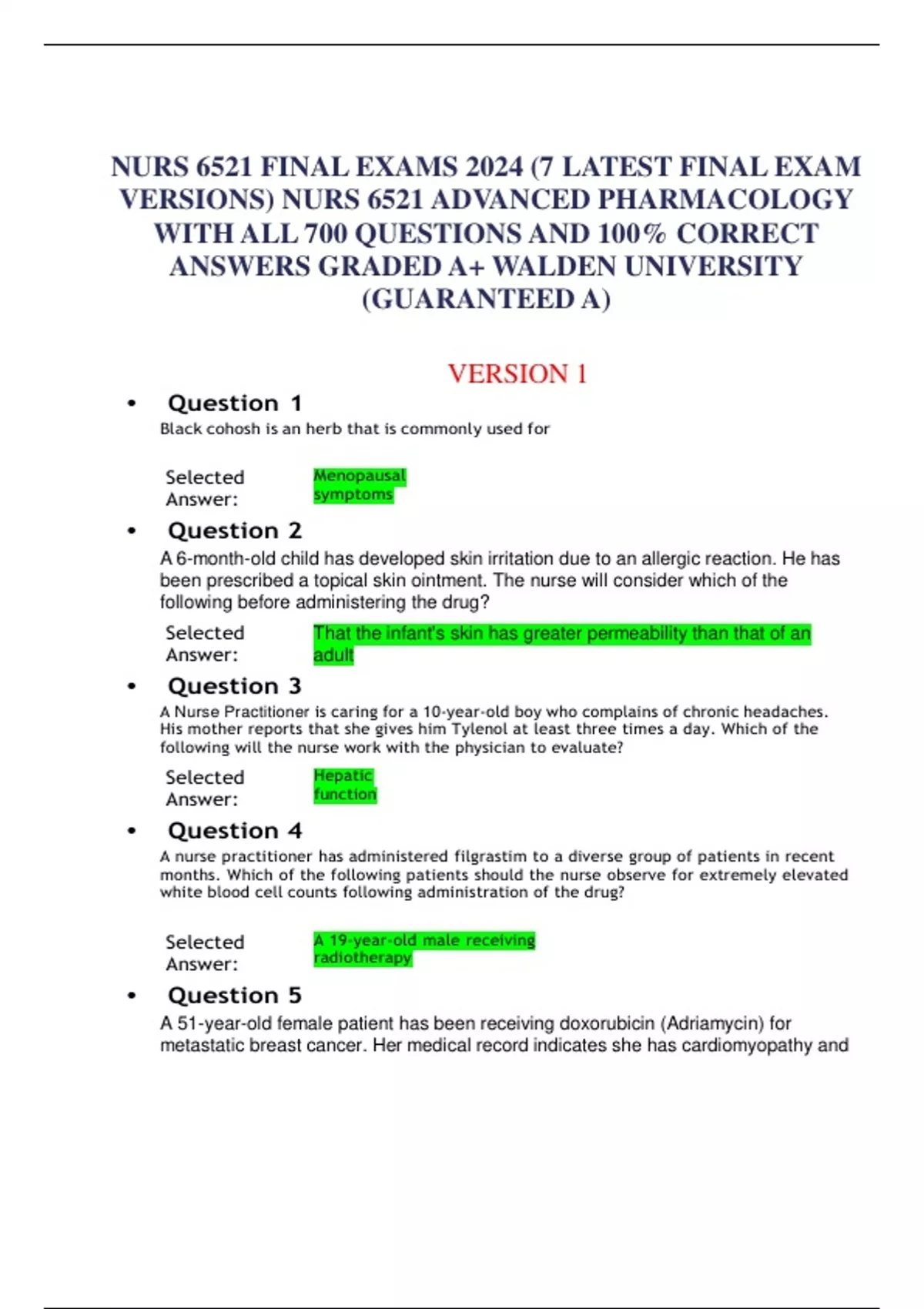 NURS 6521 FINAL EXAMS 2024 (7 LATEST FINAL EXAM VERSIONS) NURS 6521 ADVANCED PHARMACOLOGY WITH ALL 700 QUESTIONS AND 100% CORRECT ANSWERS GRADED A+ WALDEN UNIVERSITY (GUARANTEED A)

VERSION 1

• Question 1

Black cohosh is an herb that is commonly used for

Selected Answer: Menopausal symptoms

• Question 2

A 6-month-old child has developed skin irritation due to an allergic reaction. He has been prescribed a topical skin ointment. The nurse will consider which of the following before administering the drug?

Selected Answer: That the infant's skin has greater permeability than that of an adult

• Question 3

A Nurse Practitioner is caring for a 10-year-old boy who complains of chronic headaches. His mother reports that she gives him Tylenol at least three times a day. Which of the following will the nurse work with the physician to evaluate?

Selected Answer: Hepatic function

• Question 4

A nurse practitioner has administered filgrastim to a diverse group of patients in recent months. Which of the following patients should the nurse observe for extremely elevated white blood cell counts following administration of the drug?

Selected Answer: A 19-year-old male receiving radiotherapy

• Question 5

A 51-year-old female patient has been receiving doxorubicin (Adriamycin) for metastatic breast cancer. Her medical record indicates she has cardiomyopathy and